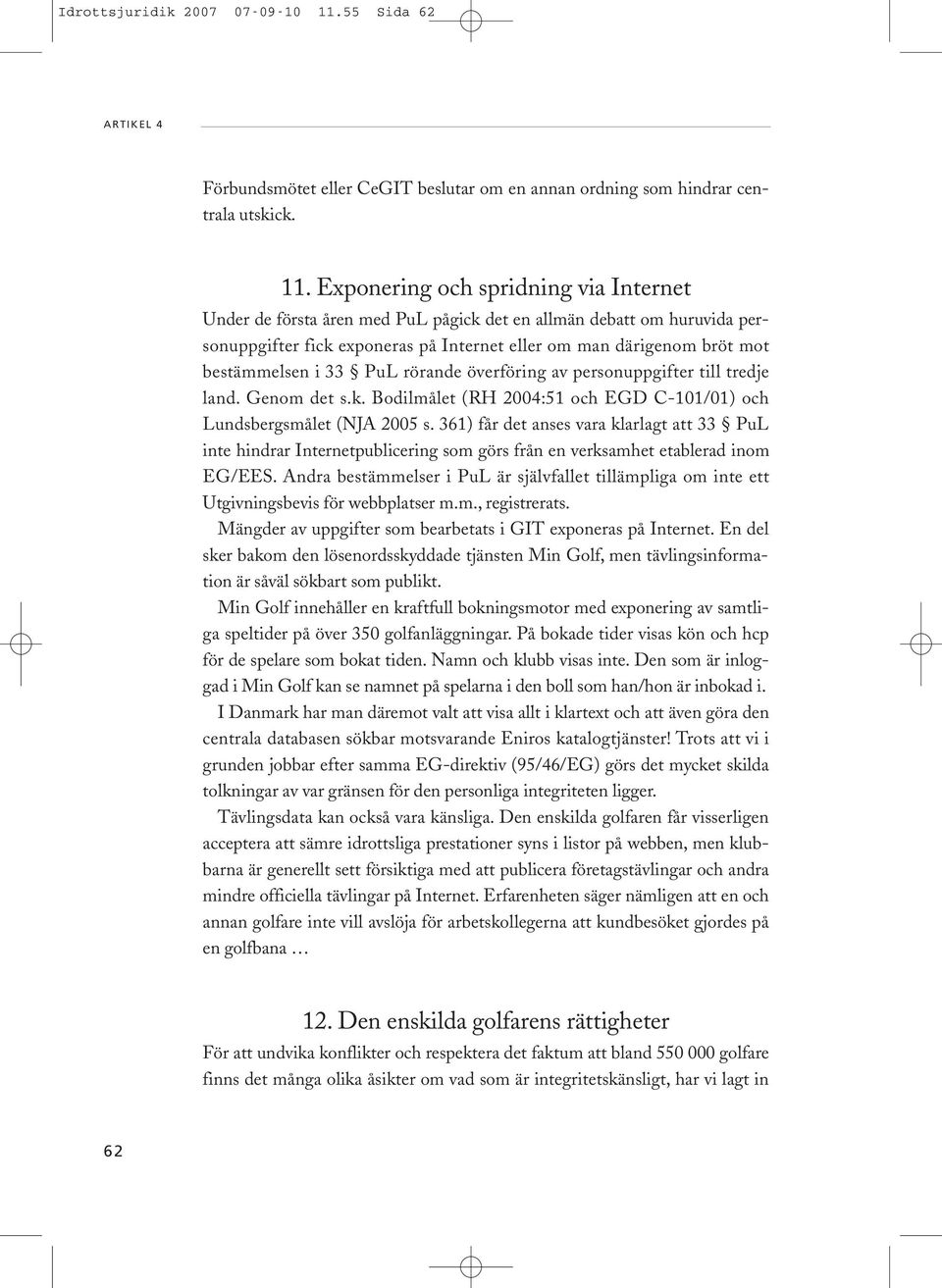 Idrottsjuridik 2007 07-09-10 11.55 Sida 62

ARTIKEL 4

Förbundsmötet eller CeGIT beslutar om en annan ordning som hindrar centrala utskick.

11. Exponering och spridning via Internet

Under de första åren med PuL pågick det en allmän debatt om huruvida personuppgifter fick exponeras på Internet eller om man därigenom bröt mot bestämmelsen i 33 § PuL rörande överföring av personuppgifter till tredje land. Genom det s.k. Bodilmålet (RH 2004:51 och EGD C-101/01) och Lundsbergsmålet (NJA 2005 s. 361) får det anses vara klarlagt att 33 § PuL inte hindrar Internetpublicering som görs från en verksamhet etablerad inom EG/EES. Andra bestämmelser i PuL är självfallet tillämpliga om inte ett Utgivningsbevis för webbplatser m.m., registrerats.

Mängder av uppgifter som bearbetats i GIT exponeras på Internet. En del sker bakom den lösenordsskyddade tjänsten Min Golf, men tävlingsinformation är såväl sökbart som publikt.

Min Golf innehåller en kraftfull bokningsmotor med exponering av samtliga speltider på över 350 golfanläggningar. På bokade tider visas kön och hcp för de spelare som bokat tiden. Namn och klubb visas inte. Den som är inloggad i Min Golf kan se namnet på spelarna i den boll som han/hon är inbokad i.

I Danmark har man däremot valt att visa allt i klartext och att även göra den centrala databasen sökbar motsvarande Eniros katalogtjänster! Trots att vi i grunden jobbar efter samma EG-direktiv (95/46/EG) görs det mycket skilda tolkningar av var gränsen för den personliga integriteten ligger.

Tävlingsdata kan också vara känsliga. Den enskilda golfaren får visserligen acceptera att sämre idrottsliga prestationer syns i listor på webben, men klubbarna är generellt sett försiktiga med att publicera företagstävlingar och andra mindre officiella tävlingar på Internet. Erfarenheten säger nämligen att en och annan golfare inte vill avslöja för arbetskollegerna att kundbesöket gjordes på en golfbana …

12. Den enskilda golfarens rättigheter

För att undvika konflikter och respektera det faktum att bland 550 000 golfare finns det många olika åsikter om vad som är integritetskänsligt, har vi lagt in

62